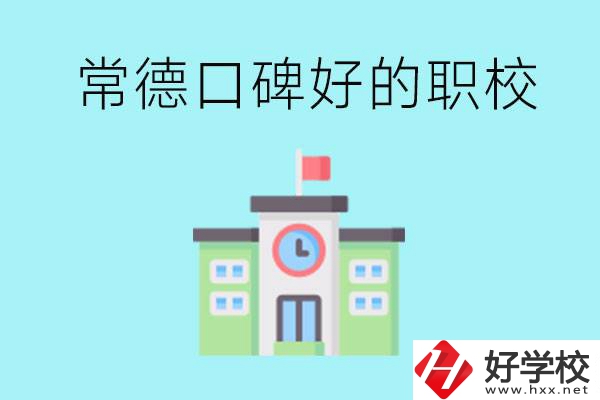 常德口碑好的职校

好学校
www.hxx.net